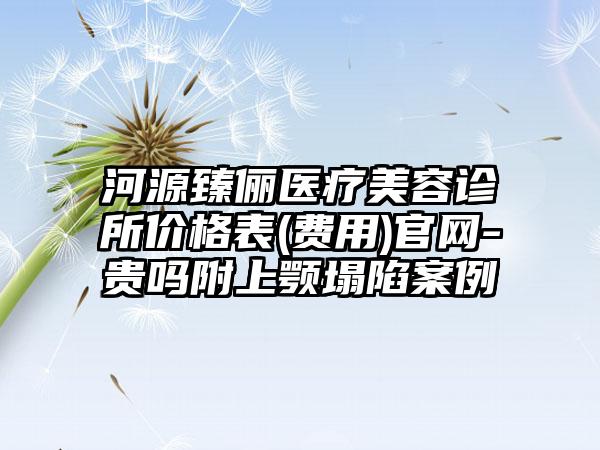 河源臻俪医疗美容诊所价格表(费用)官网-贵吗附上颚塌陷案例